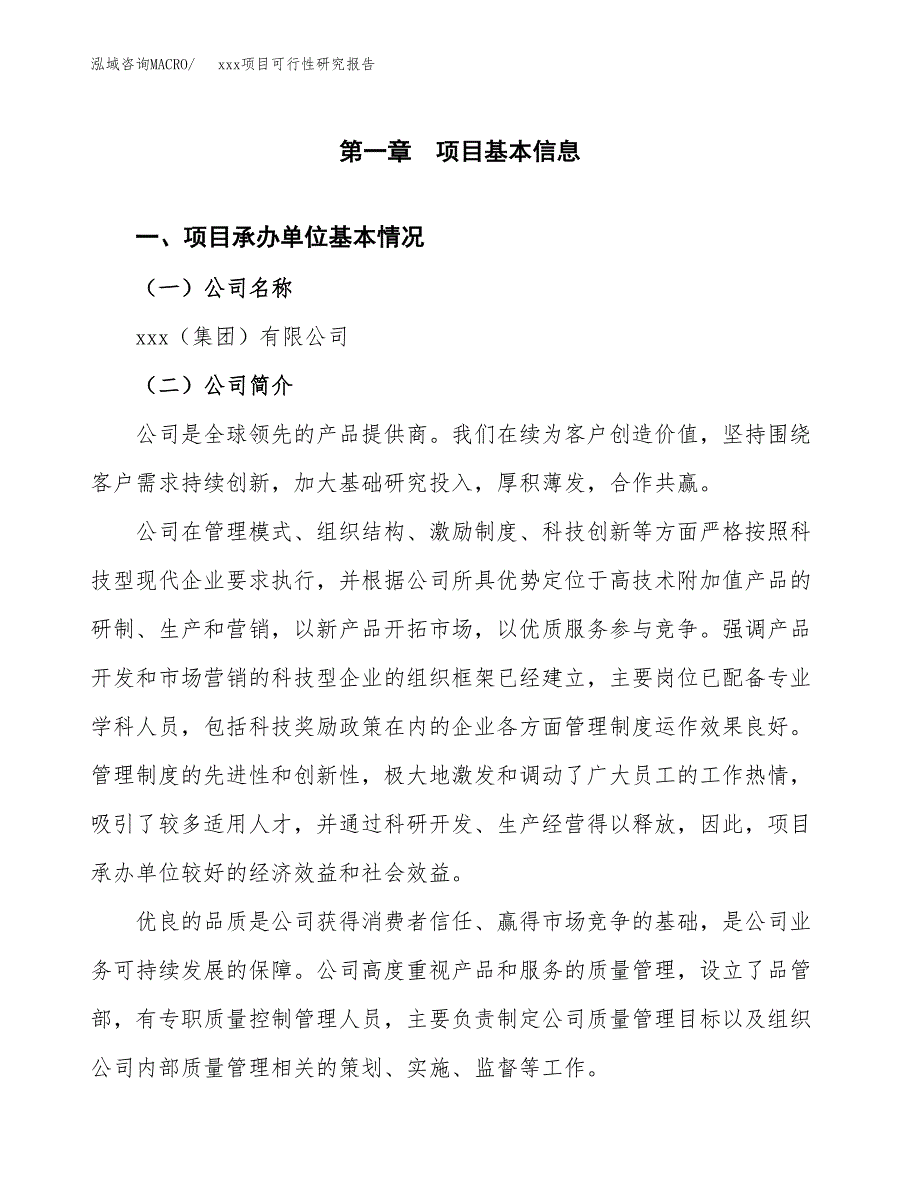 泓域咨询MACRO/　xxx项目可行性研究报告

第一章　项目基本信息

一、项目承办单位基本情况

（一）公司名称

xxx（集团）有限公司

（二）公司简介

公司是全球领先的产品提供商。我们在续为客户创造价值，坚持围绕客户需求持续创新，加大基础研究投入，厚积薄发，合作共赢。

公司在管理模式、组织结构、激励制度、科技创新等方面严格按照科技型现代企业要求执行，并根据公司所具优势定位于高技术附加值产品的研制、生产和营销，以新产品开拓市场，以优质服务参与竞争。强调产品开发和市场营销的科技型企业的组织框架已经建立，主要岗位已配备专业学科人员，包括科技奖励政策在内的企业各方面管理制度运作效果良好。管理制度的先进性和创新性，极大地激发和调动了广大员工的工作热情，吸引了较多适用人才，并通过科研开发、生产经营得以释放，因此，项目承办单位较好的经济效益和社会效益。

优良的品质是公司获得消费者信任、赢得市场竞争的基础，是公司业务可持续发展的保障。公司高度重视产品和服务的质量管理，设立了品管部，有专职质量控制管理人员，主要负责制定公司质量管理目标以及组织公司内部质量管理相关的策划、实施、监督等工作。